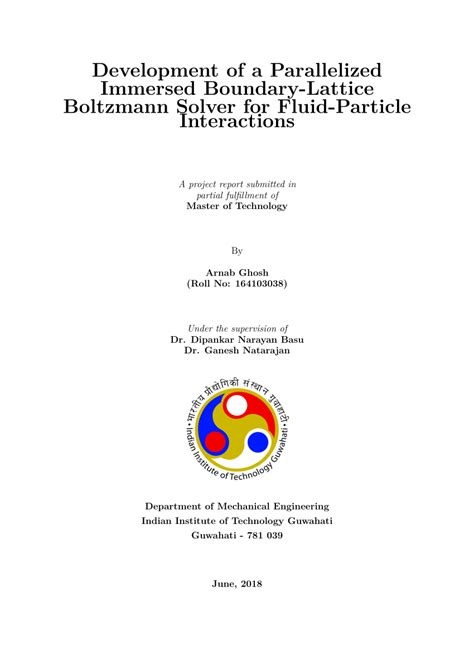 Development of a Parallelized Immersed Boundary-Lattice Boltzmann Solver for Fluid-Particle Interactions

A project report submitted in partial fulfillment of
Master of Technology

By

Arnab Ghosh
(Roll No: 164103038)

Under the supervision of
Dr. Dipankar Narayan Basu
Dr. Ganesh Natarajan

भारतीय प्रौद्योगिकी संस्थान गुवाहाटी
Indian Institute of Technology Guwahati

Department of Mechanical Engineering
Indian Institute of Technology Guwahati
Guwahati - 781 039

June, 2018